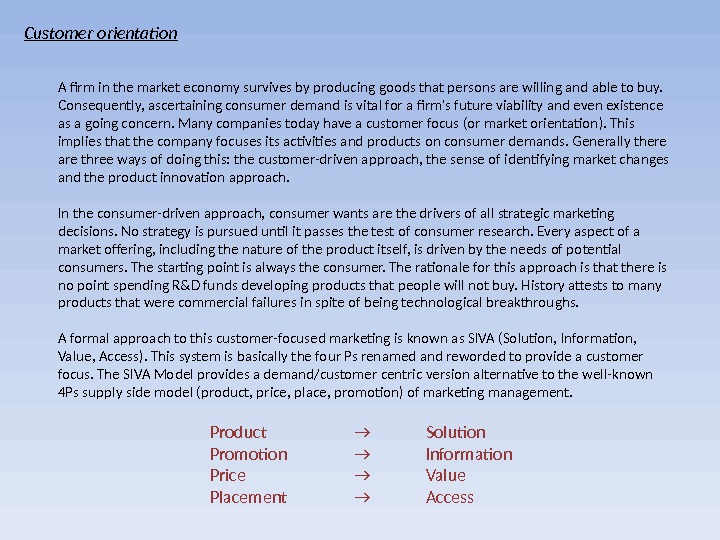 Customer orientation

A firm in the market economy survives by producing goods that persons are willing and able to buy. Consequently, ascertaining consumer demand is vital for a firm's future viability and even existence as a going concern. Many companies today have a customer focus (or market orientation). This implies that the company focuses its activities and products on consumer demands. Generally there are three ways of doing this: the customer-driven approach, the sense of identifying market changes and the product innovation approach.

In the consumer-driven approach, consumer wants are the drivers of all strategic marketing decisions. No strategy is pursued until it passes the test of consumer research. Every aspect of a market offering, including the nature of the product itself, is driven by the needs of potential consumers. The starting point is always the consumer. The rationale for this approach is that there is no point spending R&D funds developing products that people will not buy. History attests to many products that were commercial failures in spite of being technological breakthroughs.

A formal approach to this customer-focused marketing is known as SIVA (Solution, Information, Value, Access). This system is basically the four Ps renamed and reworded to provide a customer focus. The SIVA Model provides a demand/customer centric version alternative to the well-known 4Ps supply side model (product, price, place, promotion) of marketing management.

Product → Solution
Promotion → Information
Price → Value
Placement → Access